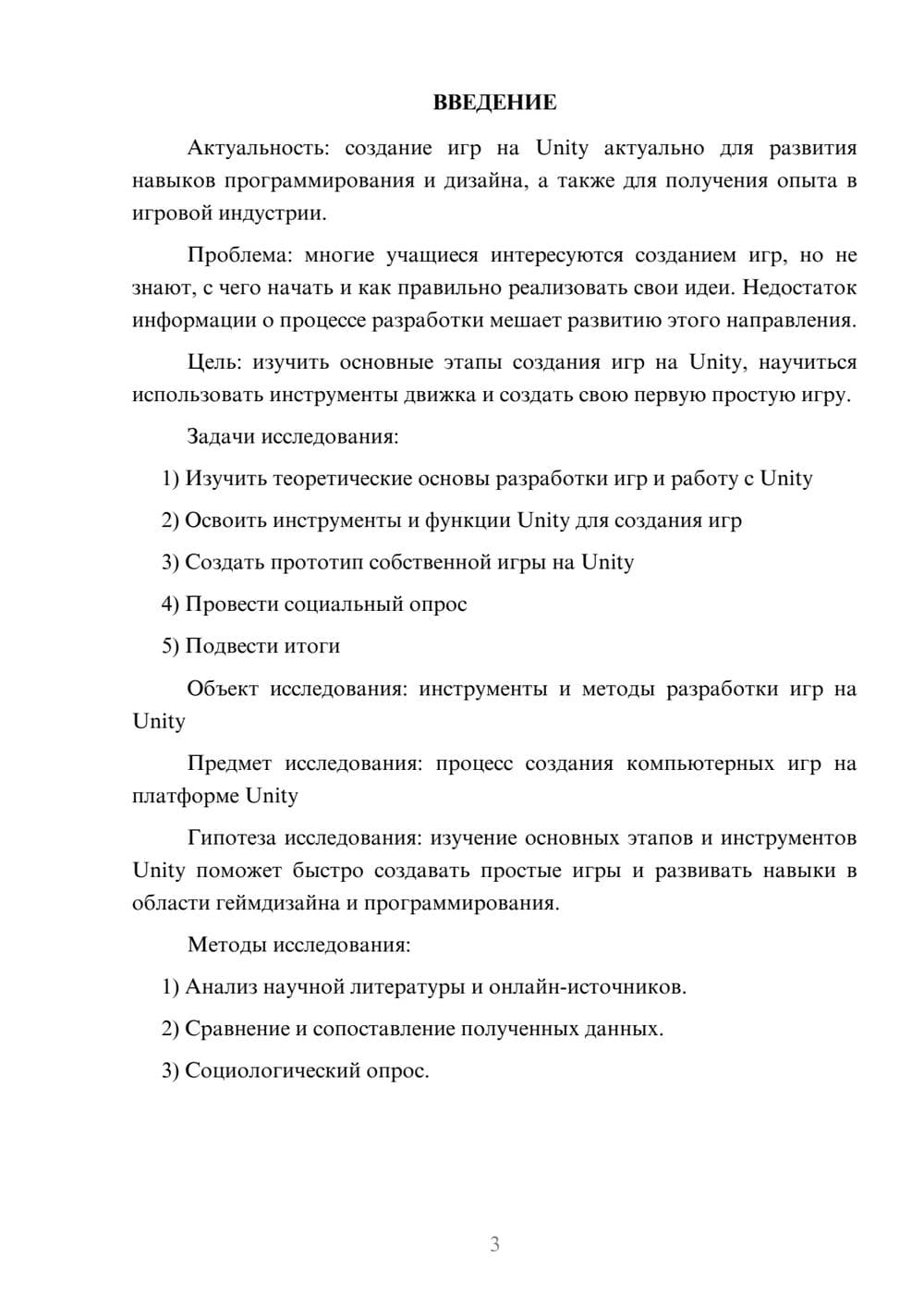 ВВЕДЕНИЕ

Актуальность: создание игр на Unity актуально для развития навыков программирования и дизайна, а также для получения опыта в игровой индустрии.

Проблема: многие учащиеся интересуются созданием игр, но не знают, с чего начать и как правильно реализовать свои идеи. Недостаток информации о процессе разработки мешает развитию этого направления.

Цель: изучить основные этапы создания игр на Unity, научиться использовать инструменты движка и создать свою первую простую игру.

Задачи исследования:

1) Изучить теоретические основы разработки игр и работу с Unity

2) Освоить инструменты и функции Unity для создания игр

3) Создать прототип собственной игры на Unity

4) Провести социальный опрос

5) Подвести итоги

Объект исследования: инструменты и методы разработки игр на Unity

Предмет исследования: процесс создания компьютерных игр на платформе Unity

Гипотеза исследования: изучение основных этапов и инструментов Unity поможет быстро создавать простые игры и развивать навыки в области геймдизайна и программирования.

Методы исследования:

1) Анализ научной литературы и онлайн-источников.

2) Сравнение и сопоставление полученных данных.

3) Социологический опрос.

3